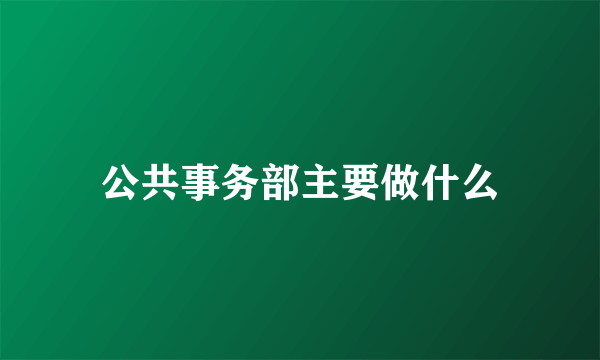 公共事务部主要做什么